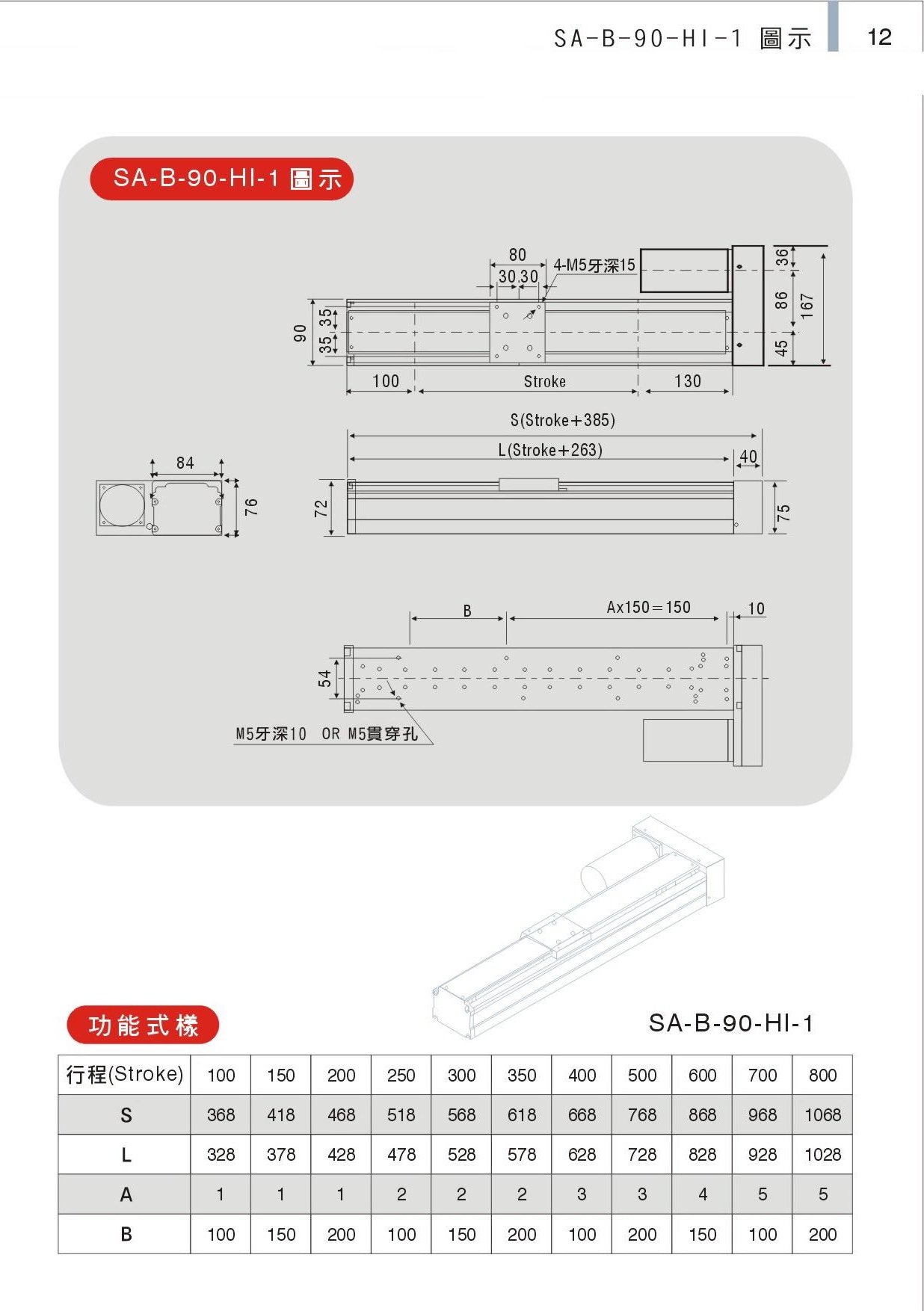 SA-B-90-HI-1 圖示

12

SA-B-90-HI-1 圖示

80
30 30
4-M5牙深15
36
86
167
45
90
35
35
100
Stroke
130

S(Stroke+385)
L(Stroke+263)
40
84
76
72
75

B
Ax150=150
10
54
M5牙深10 OR M5貫穿孔

功能式樣

SA-B-90-HI-1

| 行程(Stroke) | 100 | 150 | 200 | 250 | 300 | 350 | 400 | 500 | 600 | 700 | 800 |
|---|---|---|---|---|---|---|---|---|---|---|---|
| S | 368 | 418 | 468 | 518 | 568 | 618 | 668 | 768 | 868 | 968 | 1068 |
| L | 328 | 378 | 428 | 478 | 528 | 578 | 628 | 728 | 828 | 928 | 1028 |
| A | 1 | 1 | 1 | 2 | 2 | 2 | 3 | 3 | 4 | 5 | 5 |
| B | 100 | 150 | 200 | 100 | 150 | 200 | 100 | 200 | 150 | 100 | 200 |